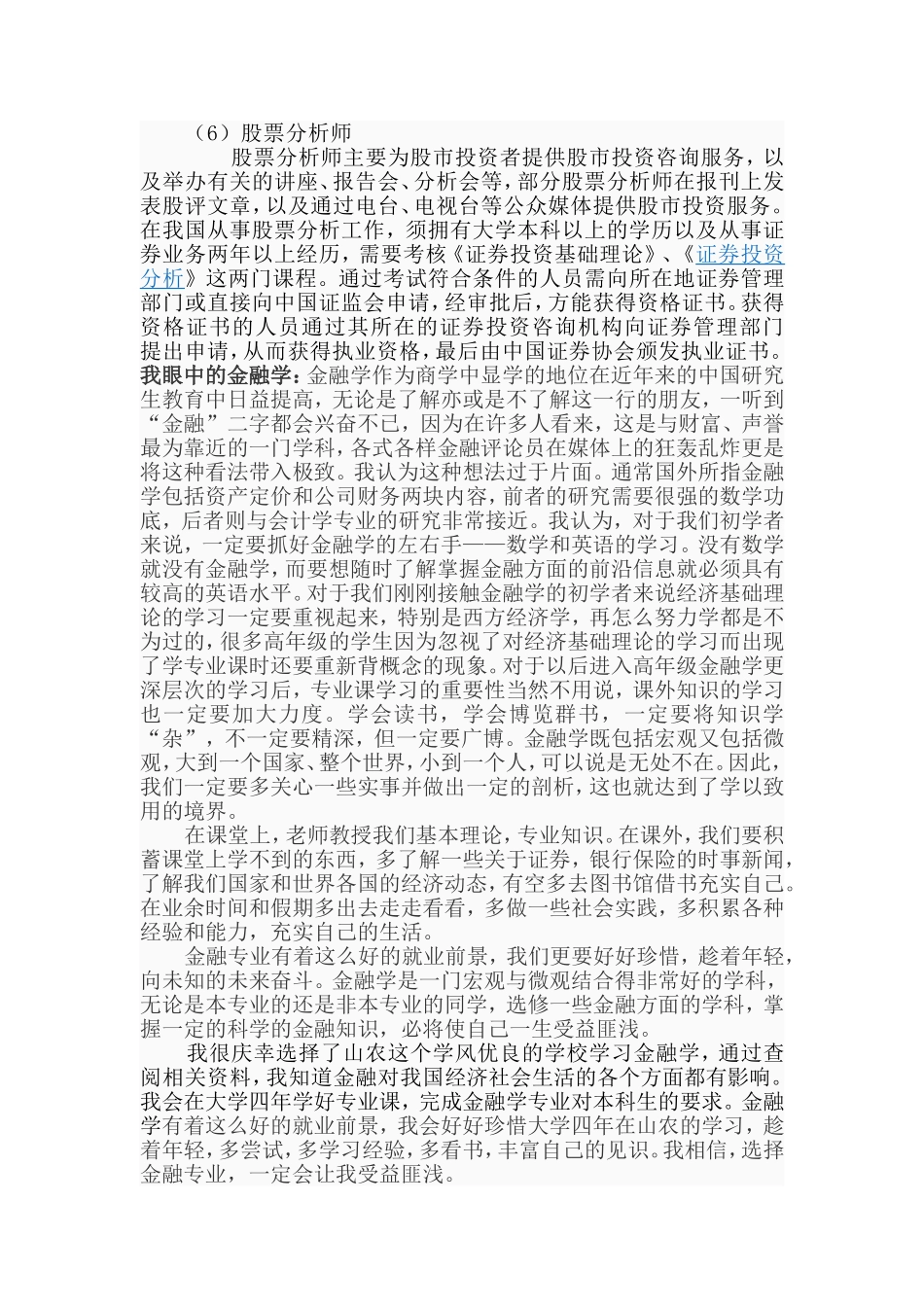 （6）股票分析师

股票分析师主要为股市投资者提供股市投资咨询服务，以及举办有关的讲座、报告会、分析会等，部分股票分析师在报刊上发表股评文章，以及通过电台、电视台等公众媒体提供股市投资服务。在我国从事股票分析工作，须拥有大学本科以上的学历以及从事证券业务两年以上经历，需要考核《证券投资基础理论》、《证券投资分析》这两门课程。通过考试符合条件的人员需向所在地证券管理部门或直接向中国证监会申请，经审批后，方能获得资格证书。获得资格证书的人员通过其所在的证券投资咨询机构向证券管理部门提出申请，从而获得执业资格，最后由中国证券协会颁发执业证书。

我眼中的金融学：金融学作为商学中显学的地位在近年来的中国研究生教育中日益提高，无论是了解亦或是不了解这一行的朋友，一听到“金融”二字都会兴奋不已，因为在许多人看来，这是与财富、声誉最为靠近的一门学科，各式各样金融评论员在媒体上的狂轰乱炸更是将这种看法带入极致。我认为这种想法过于片面。通常国外所指金融学包括资产定价和公司财务两块内容，前者的研究需要很强的数学功底，后者则与会计学专业的研究非常接近。我认为，对于我们初学者来说，一定要抓好金融学的左右手——数学和英语的学习。没有数学就没有金融学，而要想随时了解掌握金融方面的前沿信息就必须具有较高的英语水平。对于我们刚刚接触金融学的初学者来说经济基础理论的学习一定要重视起来，特别是西方经济学，再怎么努力学都是不为过的，很多高年级的学生因为忽视了对经济基础理论的学习而出现了学专业课时还要重新背概念的现象。对于以后进入高年级金融学更深层次的学习后，专业课学习的重要性当然不用说，课外知识的学习也一定要加大力度。学会读书，学会博览群书，一定要将知识学“杂”，不一定要精深，但一定要广博。金融学既包括宏观又包括微观，大到一个国家、整个世界，小到一个人，可以说是无处不在。因此，我们一定要多关心一些实事并做出一定的剖析，这也就达到了学以致用的境界。

在课堂上，老师教授我们基本理论，专业知识。在课外，我们要积蓄课堂上学不到的东西，多了解一些关于证券，银行保险的时事新闻，了解我们国家和世界各国的经济动态，有空多去图书馆借书充实自己。在业余时间和假期多出去走走看看，多做一些社会实践，多积累各种经验和能力，充实自己的生活。

金融专业有着这么好的就业前景，我们更要好好珍惜，趁着年轻，向未知的未来奋斗。金融学是一门宏观与微观结合得非常好的学科，无论是本专业的还是非本专业的同学，选修一些金融方面的学科，掌握一定的科学的金融知识，必将使自己一生受益匪浅。

我很庆幸选择了山农这个学风优良的学校学习金融学，通过查阅相关资料，我知道金融对我国经济社会生活的各个方面都有影响。我会在大学四年学好专业课，完成金融学专业对本科生的要求。金融学有着这么好的就业前景，我会好好珍惜大学四年在山农的学习，趁着年轻，多尝试，多学习经验，多看书，丰富自己的见识。我相信，选择金融专业，一定会让我受益匪浅。